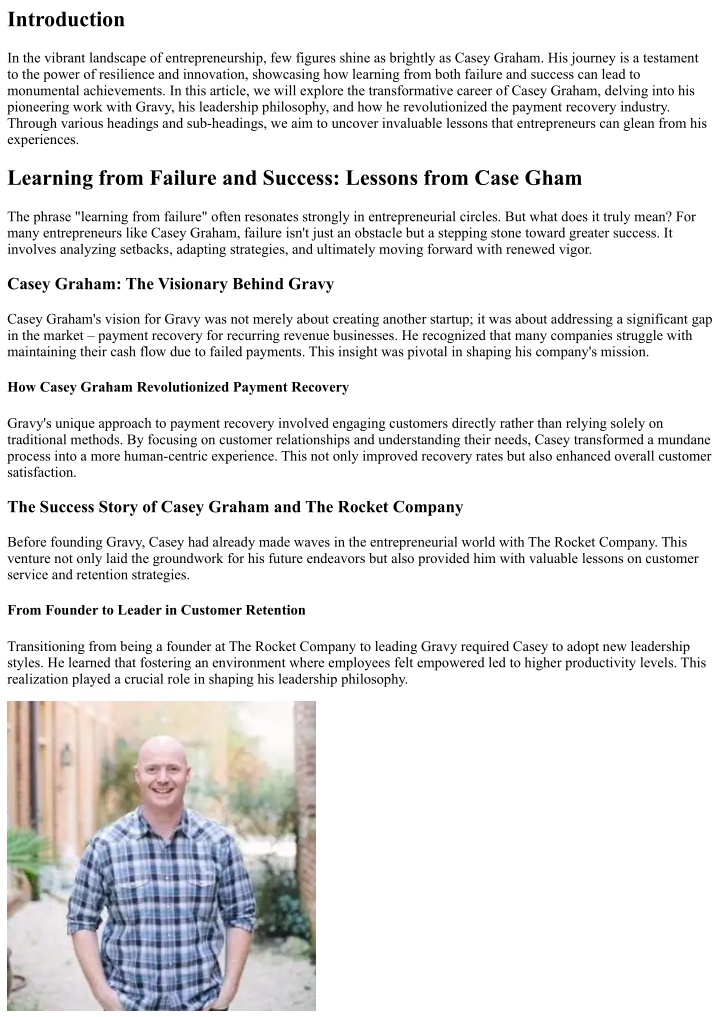 Introduction

In the vibrant landscape of entrepreneurship, few figures shine as brightly as Casey Graham. His journey is a testament to the power of resilience and innovation, showcasing how learning from both failure and success can lead to monumental achievements. In this article, we will explore the transformative career of Casey Graham, delving into his pioneering work with Gravy, his leadership philosophy, and how he revolutionized the payment recovery industry. Through various headings and sub-headings, we aim to uncover invaluable lessons that entrepreneurs can glean from his experiences.

Learning from Failure and Success: Lessons from Case Gham

The phrase "learning from failure" often resonates strongly in entrepreneurial circles. But what does it truly mean? For many entrepreneurs like Casey Graham, failure isn't just an obstacle but a stepping stone toward greater success. It involves analyzing setbacks, adapting strategies, and ultimately moving forward with renewed vigor.

Casey Graham: The Visionary Behind Gravy

Casey Graham's vision for Gravy was not merely about creating another startup; it was about addressing a significant gap in the market – payment recovery for recurring revenue businesses. He recognized that many companies struggle with maintaining their cash flow due to failed payments. This insight was pivotal in shaping his company's mission.

How Casey Graham Revolutionized Payment Recovery

Gravy's unique approach to payment recovery involved engaging customers directly rather than relying solely on traditional methods. By focusing on customer relationships and understanding their needs, Casey transformed a mundane process into a more human-centric experience. This not only improved recovery rates but also enhanced overall customer satisfaction.

The Success Story of Casey Graham and The Rocket Company

Before founding Gravy, Casey had already made waves in the entrepreneurial world with The Rocket Company. This venture not only laid the groundwork for his future endeavors but also provided him with valuable lessons on customer service and retention strategies.

From Founder to Leader in Customer Retention

Transitioning from being a founder at The Rocket Company to leading Gravy required Casey to adopt new leadership styles. He learned that fostering an environment where employees felt empowered led to higher productivity levels. This realization played a crucial role in shaping his leadership philosophy.